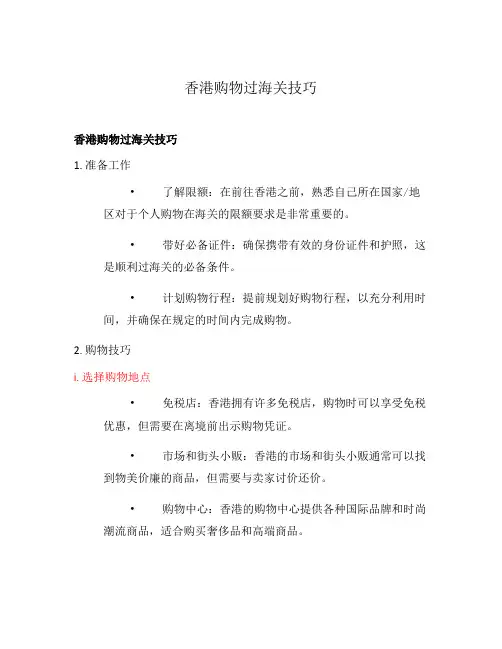 香港购物过海关技巧

香港购物过海关技巧

1. 准备工作

• 了解限额：在前往香港之前，熟悉自己所在国家/地区对于个人购物在海关的限额要求是非常重要的。

• 带好必备证件：确保携带有效的身份证件和护照，这是顺利过海关的必备条件。

• 计划购物行程：提前规划好购物行程，以充分利用时间，并确保在规定的时间内完成购物。

2. 购物技巧

i. 选择购物地点

• 免税店：香港拥有许多免税店，购物时可以享受免税优惠，但需要在离境前出示购物凭证。

• 市场和街头小贩：香港的市场和街头小贩通常可以找到物美价廉的商品，但需要与卖家讨价还价。

• 购物中心：香港的购物中心提供各种国际品牌和时尚潮流商品，适合购买奢侈品和高端商品。